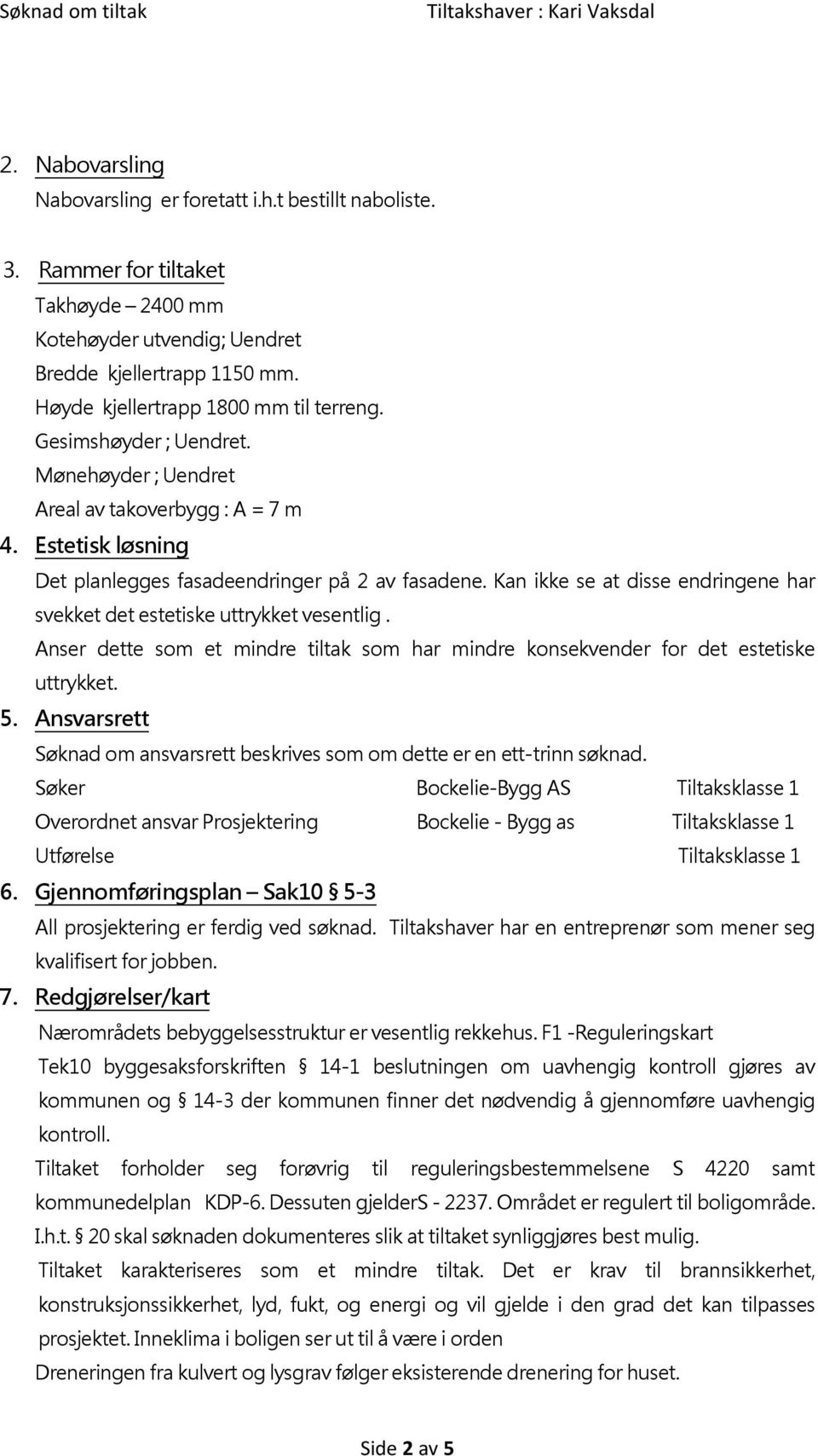 Søknad om tiltak Tiltakshaver : Kari Vaksdal

2. Nabovarsling
Nabovarsling er foretatt i.h.t bestillt naboliste.

3. Rammer for tiltaket
Takhøyde – 2400 mm
Kotehøyder utvendig; Uendret
Bredde kjellertrapp 1150 mm.
Høyde kjellertrapp 1800 mm til terreng.
Gesimshøyder ; Uendret.
Mønehøyder ; Uendret
Areal av takoverbygg : A = 7 m

4. Estetisk løsning
Det planlegges fasadeendringer på 2 av fasadene. Kan ikke se at disse endringene har svekket det estetiske uttrykket vesentlig .
Anser dette som et mindre tiltak som har mindre konsekvender for det estetiske uttrykket.

5. Ansvarsrett
Søknad om ansvarsrett beskrives som om dette er en ett-trinn søknad.

| Søker | Bockelie-Bygg AS | Tiltaksklasse 1 |
|---|---|---|
| Overordnet ansvar Prosjektering | Bockelie - Bygg as | Tiltaksklasse 1 |
| Utførelse | | Tiltaksklasse 1 |

6. Gjennomføringsplan – Sak10 § 5-3
All prosjektering er ferdig ved søknad. Tiltakshaver har en entreprenør som mener seg kvalifisert for jobben.

7. Redgjørelser/kart
Nærområdets bebyggelsesstruktur er vesentlig rekkehus. F1 -Reguleringskart
Tek10 byggesaksforskriften § 14-1 beslutningen om uavhengig kontroll gjøres av kommunen og § 14-3 der kommunen finner det nødvendig å gjennomføre uavhengig kontroll.
Tiltaket forholder seg forøvrig til reguleringsbestemmelsene S 4220 samt kommunedelplan KDP-6. Dessuten gjelderS - 2237. Området er regulert til boligområde. I.h.t. § 20 skal søknaden dokumenteres slik at tiltaket synliggjøres best mulig.
Tiltaket karakteriseres som et mindre tiltak. Det er krav til brannsikkerhet, konstruksjonssikkerhet, lyd, fukt, og energi og vil gjelde i den grad det kan tilpasses prosjektet. Inneklima i boligen ser ut til å være i orden
Dreneringen fra kulvert og lysgrav følger eksisterende drenering for huset.

Side 2 av 5